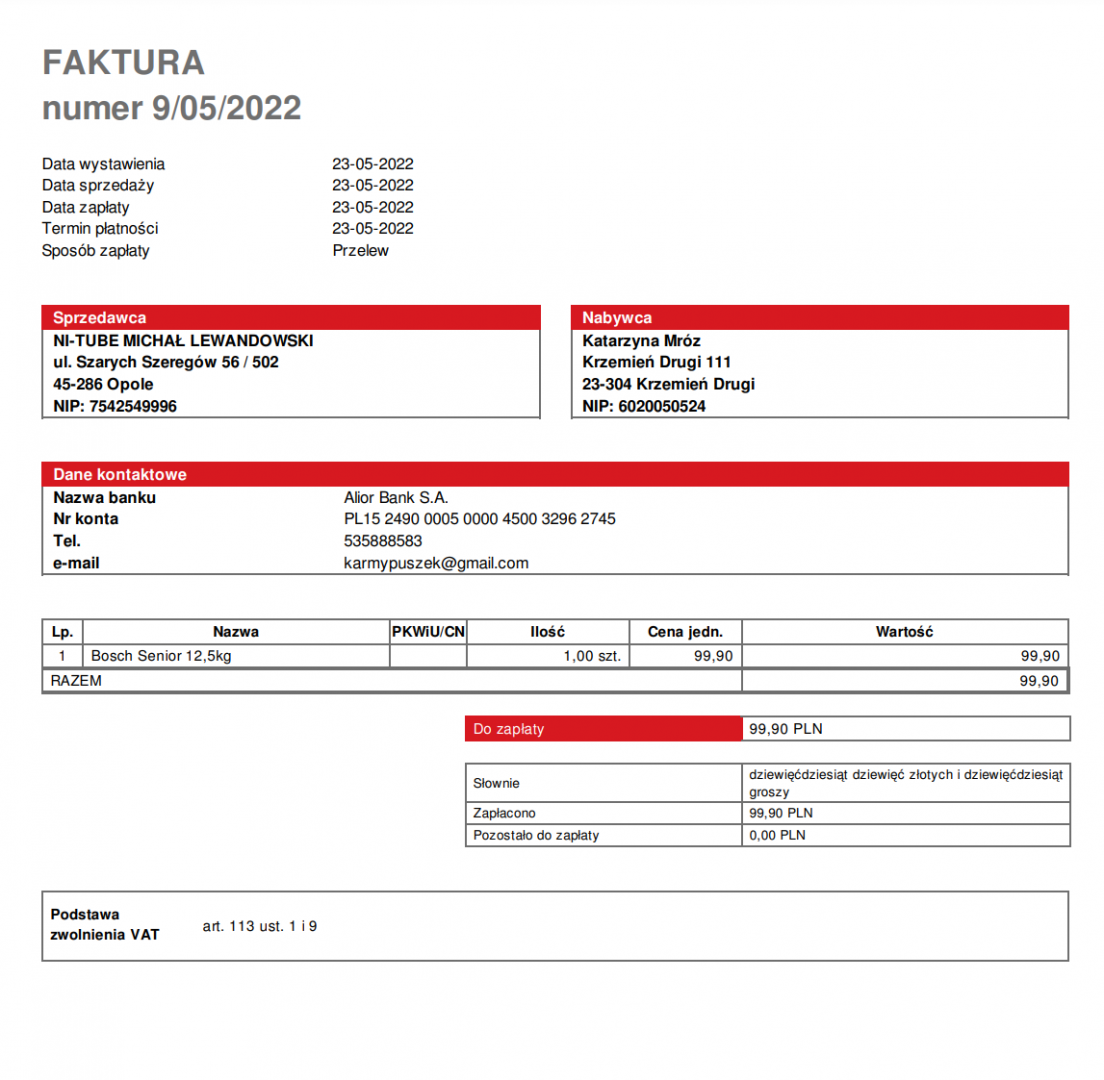 FAKTURA
numer 9/05/2022

| | |
|---|---|
| Data wystawienia | 23-05-2022 |
| Data sprzedaży | 23-05-2022 |
| Data zapłaty | 23-05-2022 |
| Termin płatności | 23-05-2022 |
| Sposób zapłaty | Przelew |

Sprzedawca
NI-TUBE MICHAŁ LEWANDOWSKI
ul. Szarych Szeregów 56 / 502
45-286 Opole
NIP: 7542549996

Nabywca
Katarzyna Mróz
Krzemień Drugi 111
23-304 Krzemień Drugi
NIP: 6020050524

Dane kontaktowe

| | |
|---|---|
| Nazwa banku | Alior Bank S.A. |
| Nr konta | PL15 2490 0005 0000 4500 3296 2745 |
| Tel. | 535888583 |
| e-mail | karmypuszek@gmail.com |

| Lp. | Nazwa | PKWiU/CN | Ilość | Cena jedn. | Wartość |
|---|---|---|---|---|---|
| 1 | Bosch Senior 12,5kg | | 1,00 szt. | 99,90 | 99,90 |
| RAZEM | | | | | 99,90 |

| | |
|---|---|
| Do zapłaty | 99,90 PLN |

| | |
|---|---|
| Słownie | dziewięćdziesiąt dziewięć złotych i dziewięćdziesiąt groszy |
| Zapłacono | 99,90 PLN |
| Pozostało do zapłaty | 0,00 PLN |

Podstawa zwolnienia VAT art. 113 ust. 1 i 9